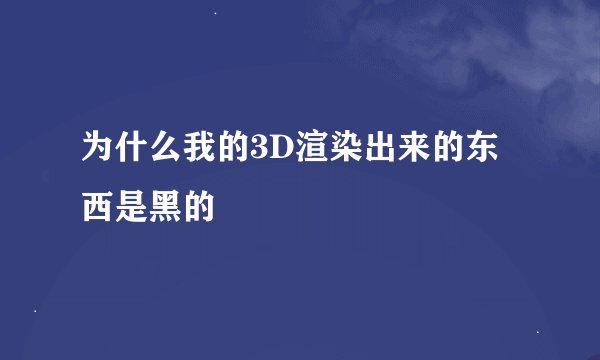 为什么我的3D渲染出来的东西是黑的